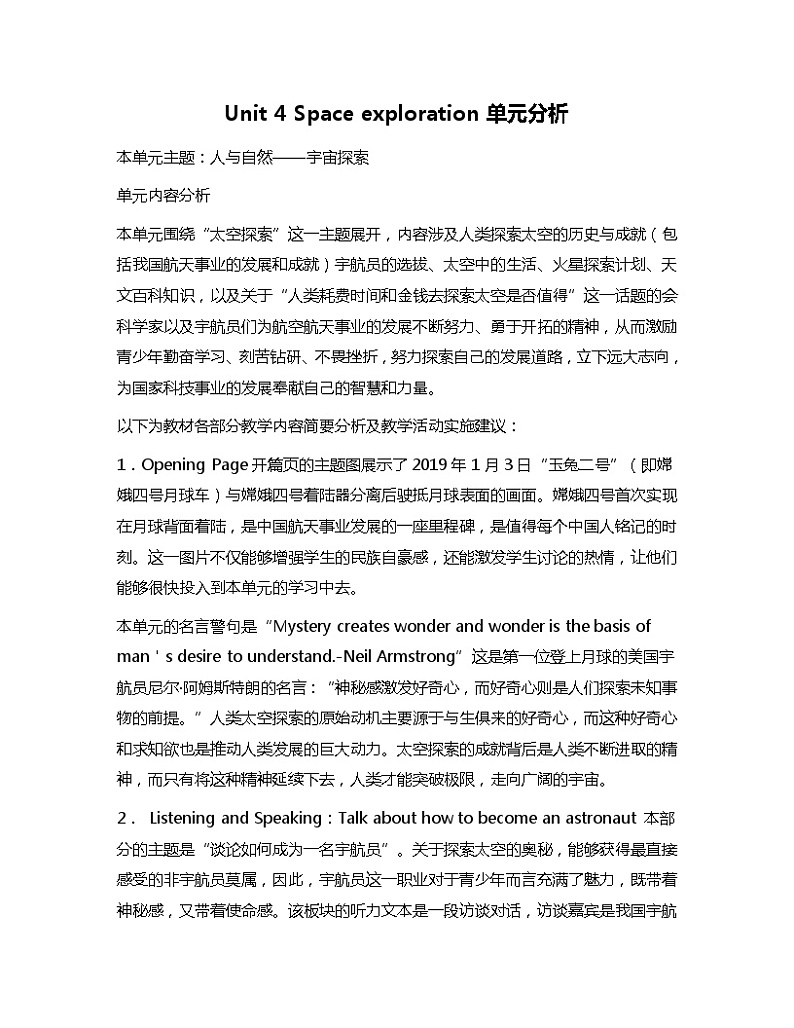 Unit 4 Space exploration 单元分析

本单元主题：人与自然——宇宙探索

单元内容分析

本单元围绕“太空探索”这一主题展开，内容涉及人类探索太空的历史与成就（包括我国航天事业的发展和成就）宇航员的选拔、太空中的生活、火星探索计划、天文百科知识，以及关于“人类耗费时间和金钱去探索太空是否值得”这一话题的会科学家以及宇航员们为航空航天事业的发展不断努力、勇于开拓的精神，从而激励青少年勤奋学习、刻苦钻研、不畏挫折，努力探索自己的发展道路，立下远大志向，为国家科技事业的发展奉献自己的智慧和力量。

以下为教材各部分教学内容简要分析及教学活动实施建议：

1．Opening Page 开篇页的主题图展示了 2019 年 1 月 3 日“玉兔二号”（即嫦娥四号月球车）与嫦娥四号着陆器分离后驶抵月球表面的画面。嫦娥四号首次实现在月球背面着陆，是中国航天事业发展的一座里程碑，是值得每个中国人铭记的时刻。这一图片不仅能够增强学生的民族自豪感，还能激发学生讨论的热情，让他们能够很快投入到本单元的学习中去。

本单元的名言警句是“Mystery creates wonder and wonder is the basis of man ' s desire to understand.-Neil Armstrong”这是第一位登上月球的美国宇航员尼尔·阿姆斯特朗的名言：“神秘感激发好奇心，而好奇心则是人们探索未知事物的前提。”人类太空探索的原始动机主要源于与生俱来的好奇心，而这种好奇心和求知欲也是推动人类发展的巨大动力。太空探索的成就背后是人类不断进取的精神，而只有将这种精神延续下去，人类才能突破极限，走向广阔的宇宙。

2． Listening and Speaking：Talk about how to become an astronaut 本部分的主题是“谈论如何成为一名宇航员”。关于探索太空的奥秘，能够获得最直接感受的非宇航员莫属，因此，宇航员这一职业对于青少年而言充满了魅力，既带着神秘感，又带着使命感。该板块的听力文本是一段访谈对话，访谈嘉宾是我国宇航